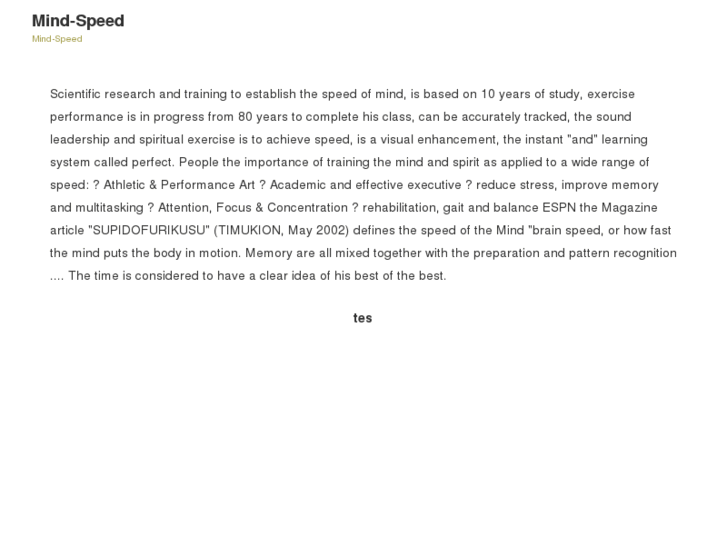 Mind-Speed
Mind-Speed

Scientific research and training to establish the speed of mind, is based on 10 years of study, exercise performance is in progress from 80 years to complete his class, can be accurately tracked, the sound leadership and spiritual exercise is to achieve speed, is a visual enhancement, the instant "and" learning system called perfect. People the importance of training the mind and spirit as applied to a wide range of speed: ? Athletic & Performance Art ? Academic and effective executive ? reduce stress, improve memory and multitasking ? Attention, Focus & Concentration ? rehabilitation, gait and balance ESPN the Magazine article "SUPIDOFURIKUSU" (TIMUKION, May 2002) defines the speed of the Mind "brain speed, or how fast the mind puts the body in motion. Memory are all mixed together with the preparation and pattern recognition .... The time is considered to have a clear idea of his best of the best.

tes